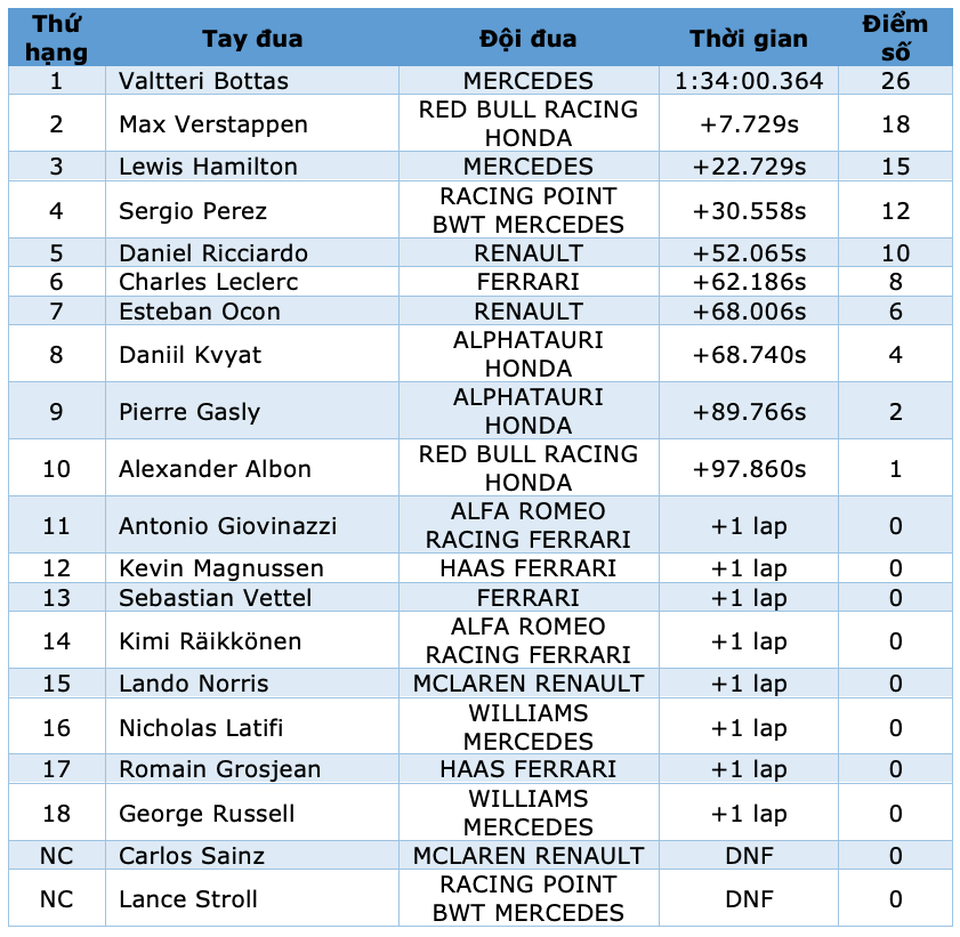 | Thứ hạng | Tay đua | Đội đua | Thời gian | Điểm số |
|---|---|---|---|---|
| 1 | Valtteri Bottas | MERCEDES | 1:34:00.364 | 26 |
| 2 | Max Verstappen | RED BULL RACING HONDA | +7.729s | 18 |
| 3 | Lewis Hamilton | MERCEDES | +22.729s | 15 |
| 4 | Sergio Perez | RACING POINT BWT MERCEDES | +30.558s | 12 |
| 5 | Daniel Ricciardo | RENAULT | +52.065s | 10 |
| 6 | Charles Leclerc | FERRARI | +62.186s | 8 |
| 7 | Esteban Ocon | RENAULT | +68.006s | 6 |
| 8 | Daniil Kvyat | ALPHATAURI HONDA | +68.740s | 4 |
| 9 | Pierre Gasly | ALPHATAURI HONDA | +89.766s | 2 |
| 10 | Alexander Albon | RED BULL RACING HONDA | +97.860s | 1 |
| 11 | Antonio Giovinazzi | ALFA ROMEO RACING FERRARI | +1 lap | 0 |
| 12 | Kevin Magnussen | HAAS FERRARI | +1 lap | 0 |
| 13 | Sebastian Vettel | FERRARI | +1 lap | 0 |
| 14 | Kimi Räikkönen | ALFA ROMEO RACING FERRARI | +1 lap | 0 |
| 15 | Lando Norris | MCLAREN RENAULT | +1 lap | 0 |
| 16 | Nicholas Latifi | WILLIAMS MERCEDES | +1 lap | 0 |
| 17 | Romain Grosjean | HAAS FERRARI | +1 lap | 0 |
| 18 | George Russell | WILLIAMS MERCEDES | +1 lap | 0 |
| NC | Carlos Sainz | MCLAREN RENAULT | DNF | 0 |
| NC | Lance Stroll | RACING POINT BWT MERCEDES | DNF | 0 |